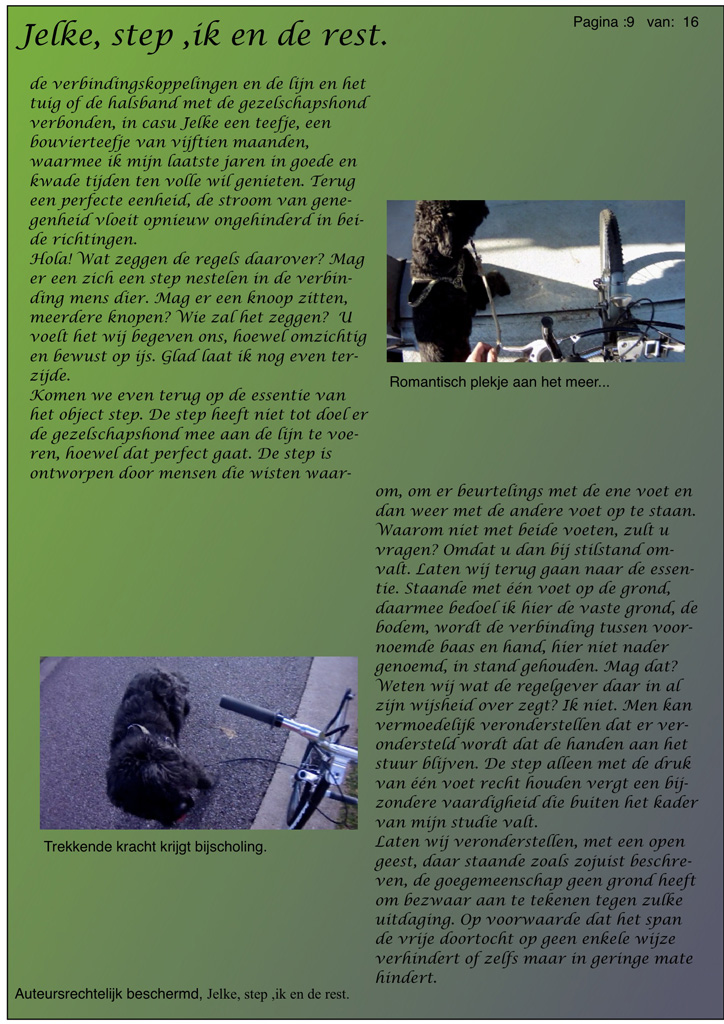 Jelke, step ,ik en de rest.

Pagina :9 van: 16

de verbindingskoppelingen en de lijn en het tuig of de halsband met de gezelschapshond verbonden, in casu Jelke een teefje, een bouvierteefje van vijftien maanden, waarmee ik mijn laatste jaren in goede en kwade tijden ten volle wil genieten. Terug een perfecte eenheid, de stroom van genegenheid vloeit opnieuw ongehinderd in beide richtingen.
Hola! Wat zeggen de regels daarover? Mag er een zich een step nestelen in de verbinding mens dier. Mag er een knoop zitten, meerdere knopen? Wie zal het zeggen? U voelt het wij begeven ons, hoewel omzichtig en bewust op ijs. Glad laat ik nog even terzijde.
Komen we even terug op de essentie van het object step. De step heeft niet tot doel er de gezelschapshond mee aan de lijn te voeren, hoewel dat perfect gaat. De step is ontworpen door mensen die wisten waarom, om er beurtelings met de ene voet en dan weer met de andere voet op te staan. Waarom niet met beide voeten, zult u vragen? Omdat u dan bij stilstand omvalt. Laten wij terug gaan naar de essentie. Staande met één voet op de grond, daarmee bedoel ik hier de vaste grond, de bodem, wordt de verbinding tussen voornoemde baas en hand, hier niet nader genoemd, in stand gehouden. Mag dat? Weten wij wat de regelgever daar in al zijn wijsheid over zegt? Ik niet. Men kan vermoedelijk veronderstellen dat er verondersteld wordt dat de handen aan het stuur blijven. De step alleen met de druk van één voet recht houden vergt een bijzondere vaardigheid die buiten het kader van mijn studie valt.
Laten wij veronderstellen, met een open geest, daar staande zoals zojuist beschreven, de goegemeenschap geen grond heeft om bezwaar aan te tekenen tegen zulke uitdaging. Op voorwaarde dat het span de vrije doortocht op geen enkele wijze verhindert of zelfs maar in geringe mate hindert.

Romantisch plekje aan het meer...

Trekkende kracht krijgt bijscholing.

Auteursrechtelijk beschermd, Jelke, step ,ik en de rest.